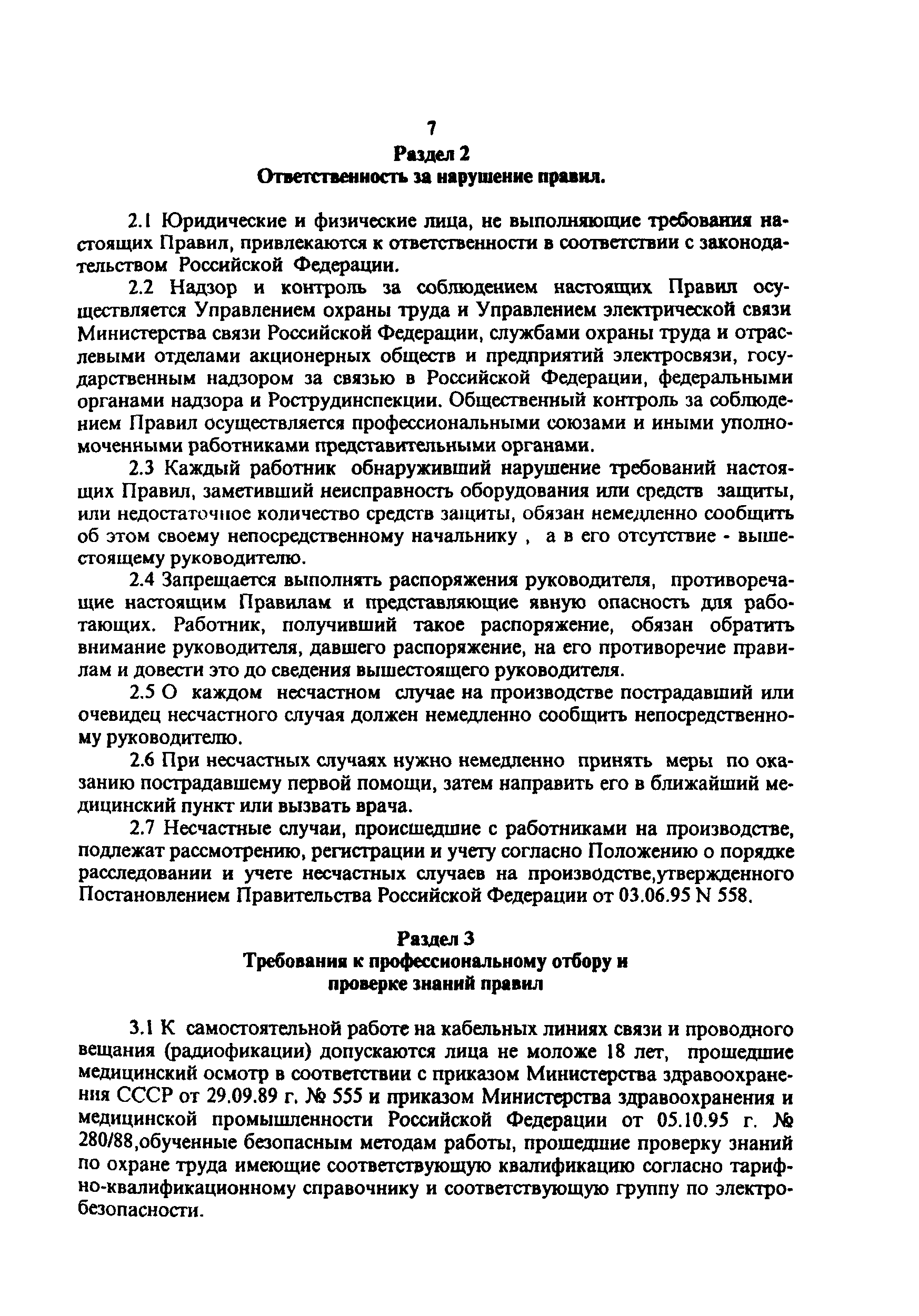 7

Раздел 2
Ответственность за нарушение правил.

2.1 Юридические и физические лица, не выполняющие требования настоящих Правил, привлекаются к ответственности в соответствии с законодательством Российской Федерации.

2.2 Надзор и контроль за соблюдением настоящих Правил осуществляется Управлением охраны труда и Управлением электрической связи Министерства связи Российской Федерации, службами охраны труда и отраслевыми отделами акционерных обществ и предприятий электросвязи, государственным надзором за связью в Российской Федерации, федеральными органами надзора и Рострудинспекции. Общественный контроль за соблюдением Правил осуществляется профессиональными союзами и иными уполномоченными работниками представительными органами.

2.3 Каждый работник обнаруживший нарушение требований настоящих Правил, заметивший неисправность оборудования или средств защиты, или недостаточное количество средств защиты, обязан немедленно сообщить об этом своему непосредственному начальнику , а в его отсутствие - вышестоящему руководителю.

2.4 Запрещается выполнять распоряжения руководителя, противоречащие настоящим Правилам и представляющие явную опасность для работающих. Работник, получивший такое распоряжение, обязан обратить внимание руководителя, давшего распоряжение, на его противоречие правилам и довести это до сведения вышестоящего руководителя.

2.5 О каждом несчастном случае на производстве пострадавший или очевидец несчастного случая должен немедленно сообщить непосредственному руководителю.

2.6 При несчастных случаях нужно немедленно принять меры по оказанию пострадавшему первой помощи, затем направить его в ближайший медицинский пункт или вызвать врача.

2.7 Несчастные случаи, происшедшие с работниками на производстве, подлежат рассмотрению, регистрации и учету согласно Положению о порядке расследовании и учете несчастных случаев на производстве,утвержденного Постановлением Правительства Российской Федерации от 03.06.95 N 558.

Раздел 3
Требования к профессиональному отбору и проверке знаний правил

3.1 К самостоятельной работе на кабельных линиях связи и проводного вещания (радиофикации) допускаются лица не моложе 18 лет, прошедшие медицинский осмотр в соответствии с приказом Министерства здравоохранения СССР от 29.09.89 г. № 555 и приказом Министерства здравоохранения и медицинской промышленности Российской Федерации от 05.10.95 г. № 280/88,обученные безопасным методам работы, прошедшие проверку знаний по охране труда имеющие соответствующую квалификацию согласно тарифно-квалификационному справочнику и соответствующую группу по электробезопасности.